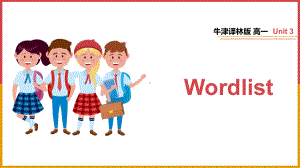 牛津译林版 高一 Unit 3

Wordlist